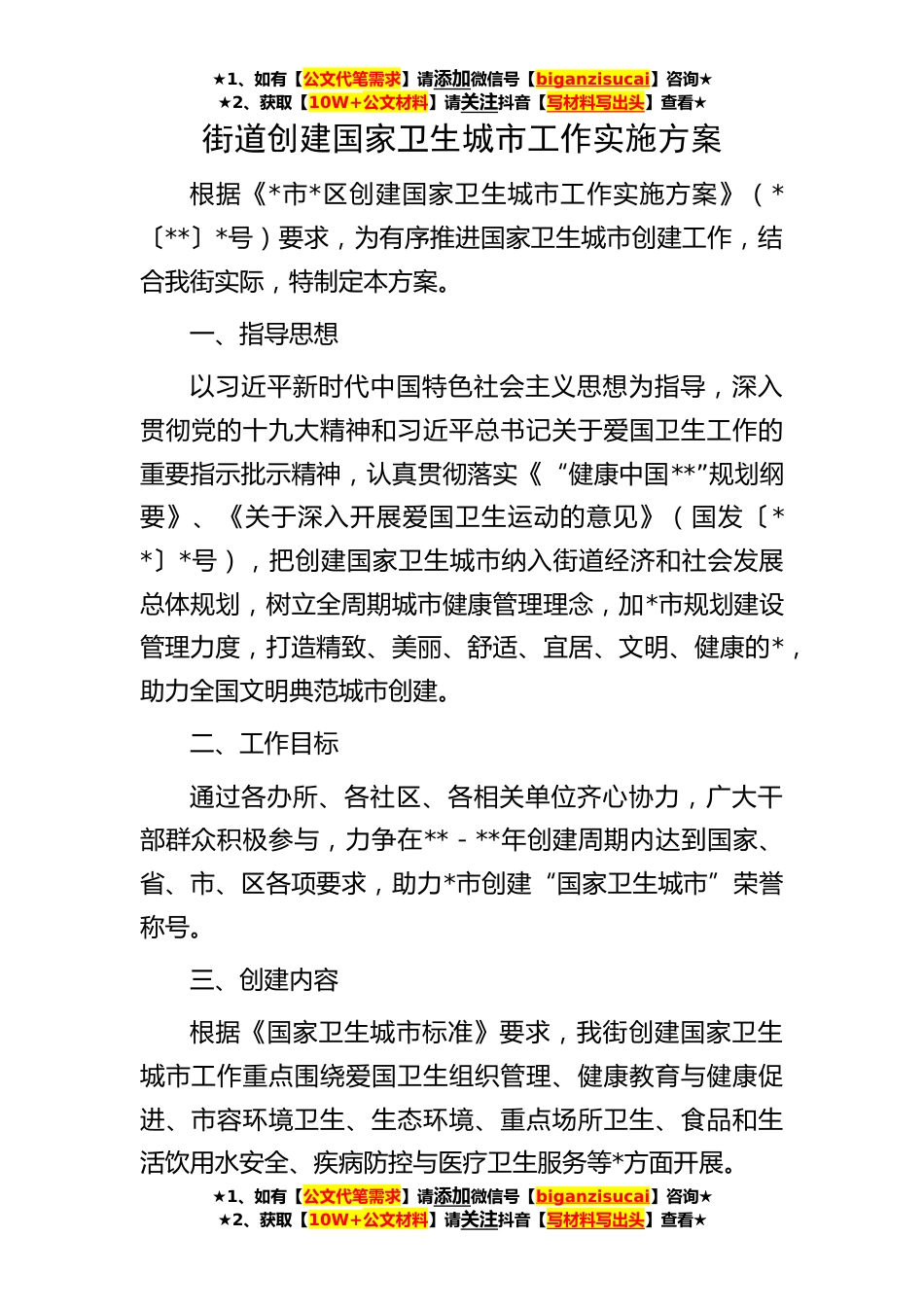 ★1、如有【公文代笔需求】请添加微信号【biganzisucai】咨询★
★2、获取【10W+公文材料】请关注抖音【写材料写出头】查看★

街道创建国家卫生城市工作实施方案

根据《*市*区创建国家卫生城市工作实施方案》（*〔**〕*号）要求，为有序推进国家卫生城市创建工作，结合我街实际，特制定本方案。

一、指导思想

以习近平新时代中国特色社会主义思想为指导，深入贯彻党的十九大精神和习近平总书记关于爱国卫生工作的重要指示批示精神，认真贯彻落实《“健康中国**”规划纲要》、《关于深入开展爱国卫生运动的意见》（国发〔**〕*号），把创建国家卫生城市纳入街道经济和社会发展总体规划，树立全周期城市健康管理理念，加*市规划建设管理力度，打造精致、美丽、舒适、宜居、文明、健康的*，助力全国文明典范城市创建。

二、工作目标

通过各办所、各社区、各相关单位齐心协力，广大干部群众积极参与，力争在**－**年创建周期内达到国家、省、市、区各项要求，助力*市创建“国家卫生城市”荣誉称号。

三、创建内容

根据《国家卫生城市标准》要求，我街创建国家卫生城市工作重点围绕爱国卫生组织管理、健康教育与健康促进、市容环境卫生、生态环境、重点场所卫生、食品和生活饮用水安全、疾病防控与医疗卫生服务等*方面开展。

★1、如有【公文代笔需求】请添加微信号【biganzisucai】咨询★
★2、获取【10W+公文材料】请关注抖音【写材料写出头】查看★